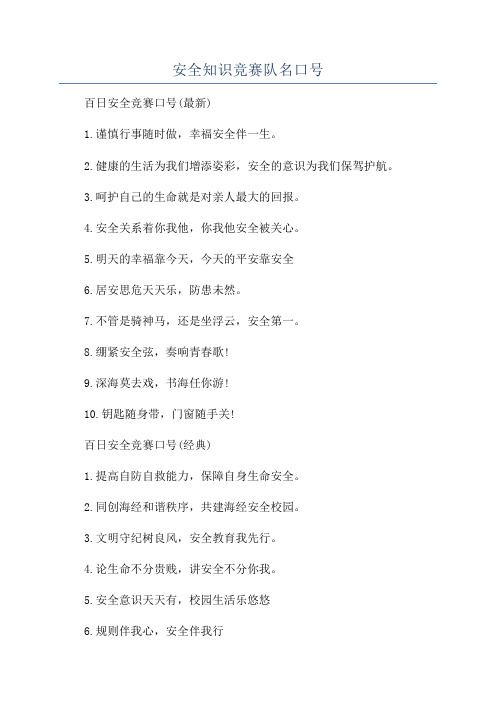 安全知识竞赛队名口号

百日安全竞赛口号(最新)

1.谨慎行事随时做，幸福安全伴一生。

2.健康的生活为我们增添姿彩，安全的意识为我们保驾护航。

3.呵护自己的生命就是对亲人最大的回报。

4.安全关系着你我他，你我他安全被关心。

5.明天的幸福靠今天，今天的平安靠安全

6.居安思危天天乐，防患未然。

7.不管是骑神马，还是坐浮云，安全第一。

8.绷紧安全弦，奏响青春歌!

9.深海莫去戏，书海任你游!

10.钥匙随身带，门窗随手关!

百日安全竞赛口号(经典)

1.提高自防自救能力，保障自身生命安全。

2.同创海经和谐秩序，共建海经安全校园。

3.文明守纪树良风，安全教育我先行。

4.论生命不分贵贱，讲安全不分你我。

5.安全意识天天有，校园生活乐悠悠

6.规则伴我心，安全伴我行